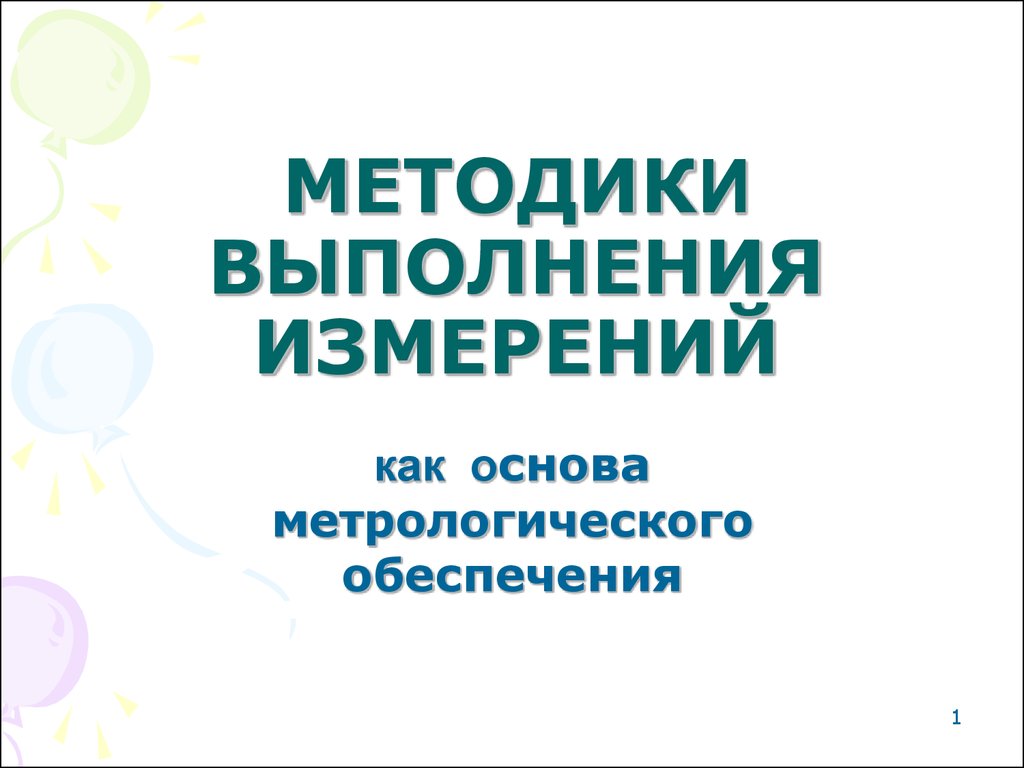 МЕТОДИКИ ВЫПОЛНЕНИЯ ИЗМЕРЕНИЙ

как основа метрологического обеспечения

1